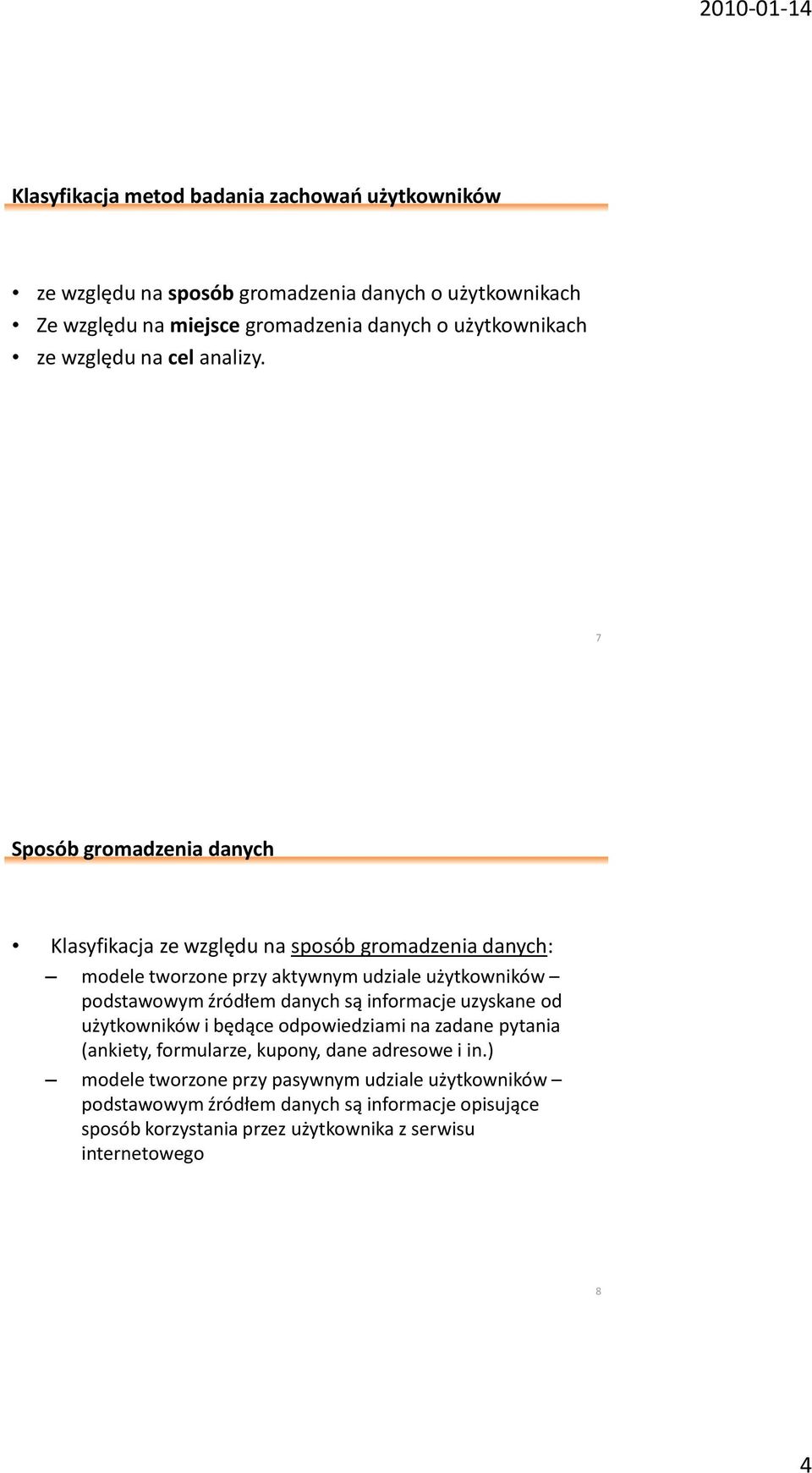 2010-01-14

Klasyfikacja metod badania zachowań użytkowników

• ze względu na sposób gromadzenia danych o użytkownikach
• Ze względu na miejsce gromadzenia danych o użytkownikach
• ze względu na cel analizy.

7

Sposób gromadzenia danych

• Klasyfikacja ze względu na sposób gromadzenia danych:
– modele tworzone przy aktywnym udziale użytkowników – podstawowym źródłem danych są informacje uzyskane od użytkowników i będące odpowiedziami na zadane pytania (ankiety, formularze, kupony, dane adresowe i in.)
– modele tworzone przy pasywnym udziale użytkowników – podstawowym źródłem danych są informacje opisujące sposób korzystania przez użytkownika z serwisu internetowego

8

4